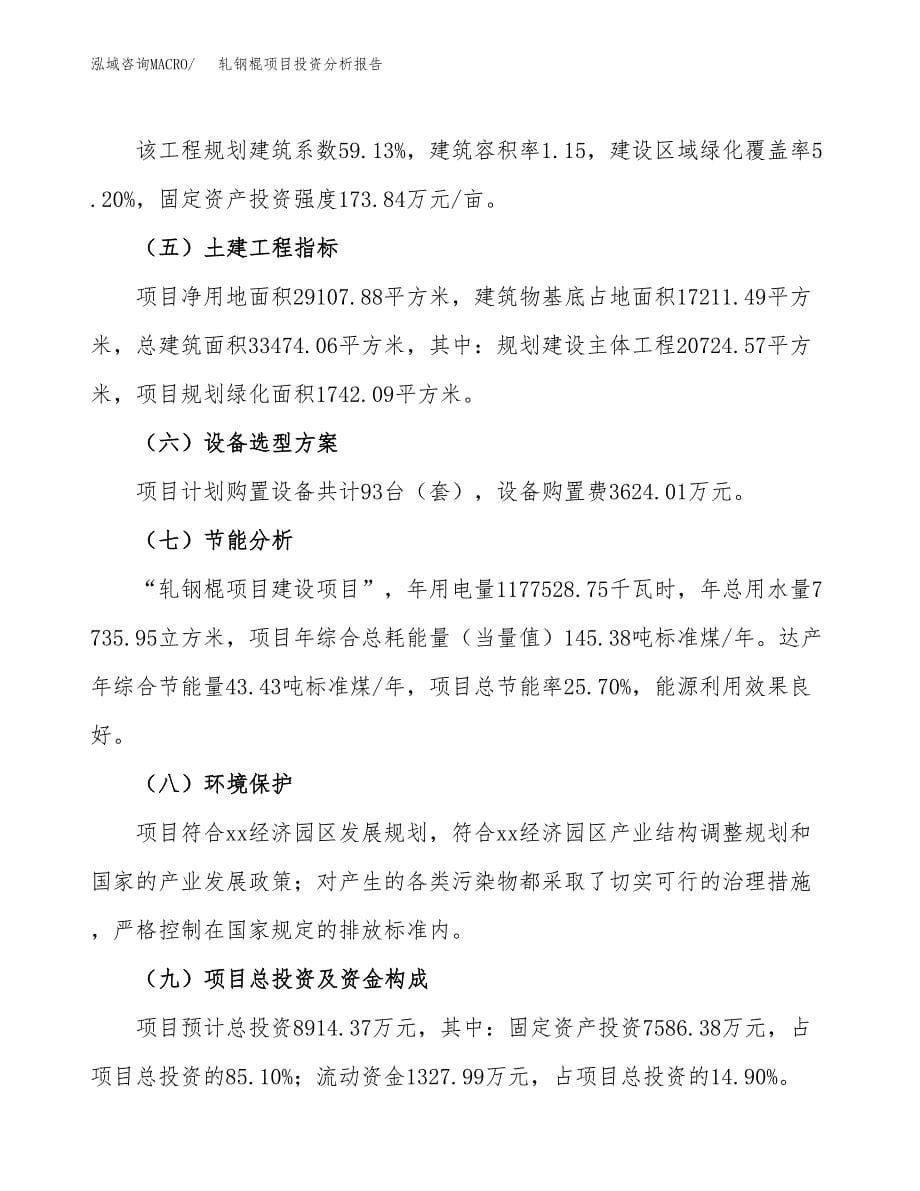 泓域咨询MACRO/　轧钢棍项目投资分析报告

该工程规划建筑系数59.13%，建筑容积率1.15，建设区域绿化覆盖率5.20%，固定资产投资强度173.84万元/亩。

（五）土建工程指标

项目净用地面积29107.88平方米，建筑物基底占地面积17211.49平方米，总建筑面积33474.06平方米，其中：规划建设主体工程20724.57平方米，项目规划绿化面积1742.09平方米。

（六）设备选型方案

项目计划购置设备共计93台（套），设备购置费3624.01万元。

（七）节能分析

“轧钢棍项目建设项目”，年用电量1177528.75千瓦时，年总用水量7735.95立方米，项目年综合总耗能量（当量值）145.38吨标准煤/年。达产年综合节能量43.43吨标准煤/年，项目总节能率25.70%，能源利用效果良好。

（八）环境保护

项目符合xx经济园区发展规划，符合xx经济园区产业结构调整规划和国家的产业发展政策；对产生的各类污染物都采取了切实可行的治理措施，严格控制在国家规定的排放标准内。

（九）项目总投资及资金构成

项目预计总投资8914.37万元，其中：固定资产投资7586.38万元，占项目总投资的85.10%；流动资金1327.99万元，占项目总投资的14.90%。